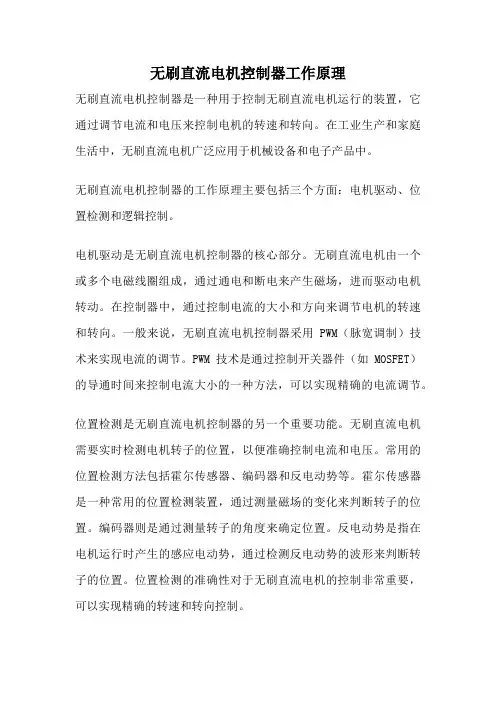 无刷直流电机控制器工作原理

无刷直流电机控制器是一种用于控制无刷直流电机运行的装置，它通过调节电流和电压来控制电机的转速和转向。在工业生产和家庭生活中，无刷直流电机广泛应用于机械设备和电子产品中。

无刷直流电机控制器的工作原理主要包括三个方面：电机驱动、位置检测和逻辑控制。

电机驱动是无刷直流电机控制器的核心部分。无刷直流电机由一个或多个电磁线圈组成，通过通电和断电来产生磁场，进而驱动电机转动。在控制器中，通过控制电流的大小和方向来调节电机的转速和转向。一般来说，无刷直流电机控制器采用 PWM（脉宽调制）技术来实现电流的调节。PWM 技术是通过控制开关器件（如 MOSFET）的导通时间来控制电流大小的一种方法，可以实现精确的电流调节。

位置检测是无刷直流电机控制器的另一个重要功能。无刷直流电机需要实时检测电机转子的位置，以便准确控制电流和电压。常用的位置检测方法包括霍尔传感器、编码器和反电动势等。霍尔传感器是一种常用的位置检测装置，通过测量磁场的变化来判断转子的位置。编码器则是通过测量转子的角度来确定位置。反电动势是指在电机运行时产生的感应电动势，通过检测反电动势的波形来判断转子的位置。位置检测的准确性对于无刷直流电机的控制非常重要，可以实现精确的转速和转向控制。